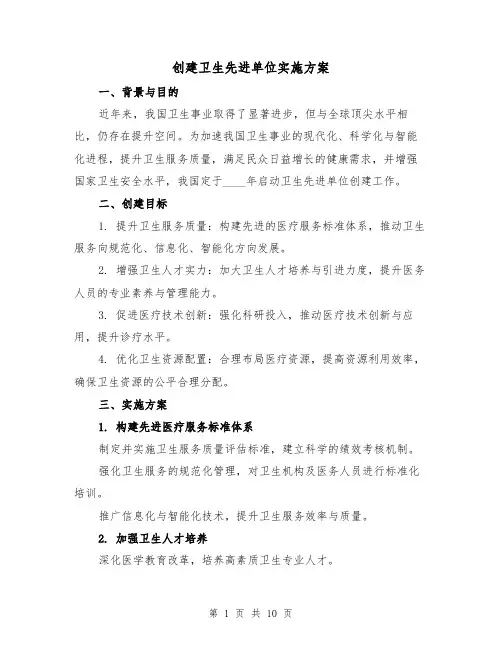 创建卫生先进单位实施方案

一、背景与目的

近年来，我国卫生事业取得了显著进步，但与全球顶尖水平相比，仍存在提升空间。为加速我国卫生事业的现代化、科学化与智能化进程，提升卫生服务质量，满足民众日益增长的健康需求，并增强国家卫生安全水平，我国定于____年启动卫生先进单位创建工作。

二、创建目标

1. 提升卫生服务质量：构建先进的医疗服务标准体系，推动卫生服务向规范化、信息化、智能化方向发展。

2. 增强卫生人才实力：加大卫生人才培养与引进力度，提升医务人员的专业素养与管理能力。

3. 促进医疗技术创新：强化科研投入，推动医疗技术创新与应用，提升诊疗水平。

4. 优化卫生资源配置：合理布局医疗资源，提高资源利用效率，确保卫生资源的公平合理分配。

三、实施方案

1. 构建先进医疗服务标准体系

制定并实施卫生服务质量评估标准，建立科学的绩效考核机制。

强化卫生服务的规范化管理，对卫生机构及医务人员进行标准化培训。

推广信息化与智能化技术，提升卫生服务效率与质量。

2. 加强卫生人才培养

深化医学教育改革，培养高素质卫生专业人才。

第 1 页 共 10 页